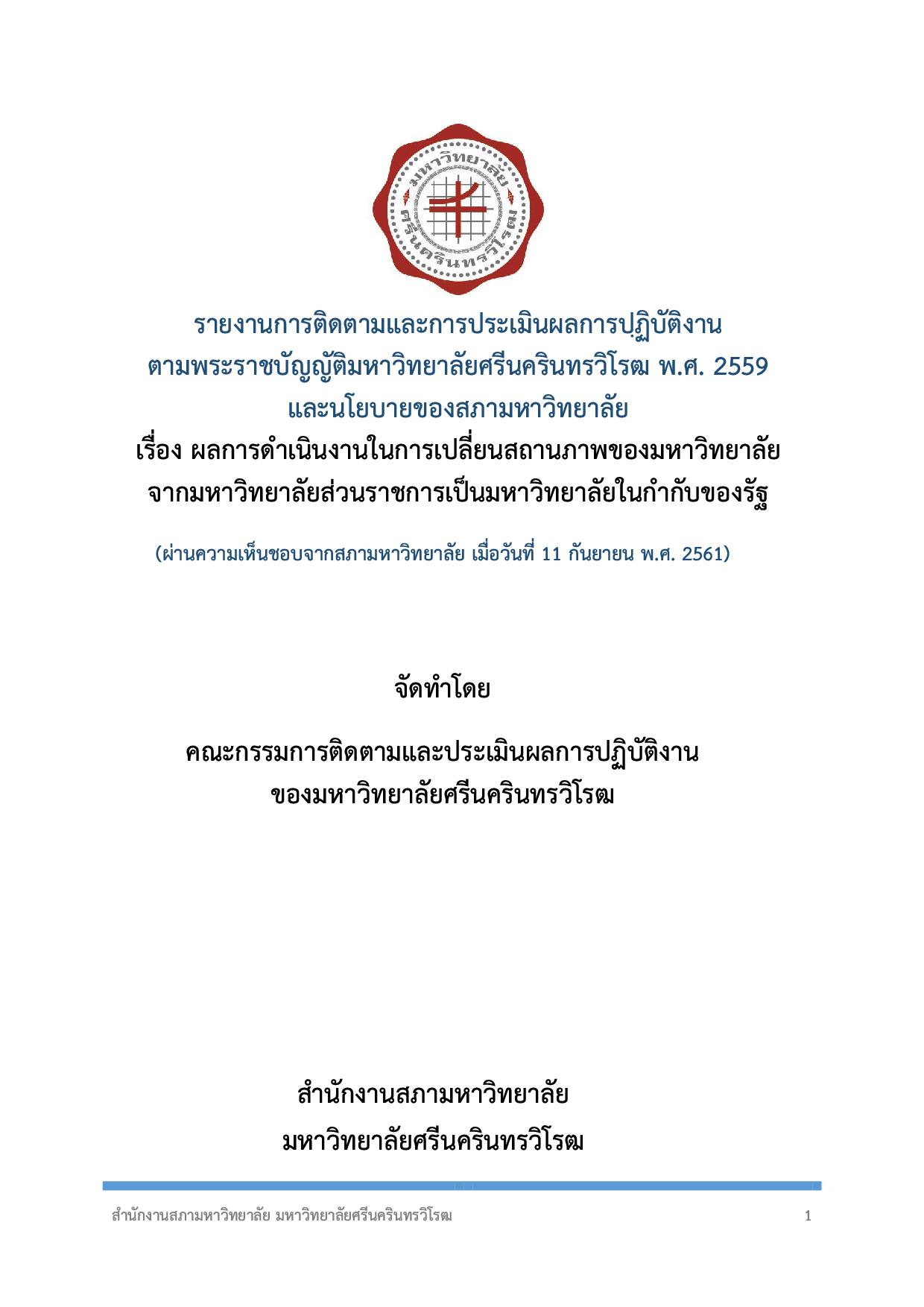 มหาวิทยาลัย ศรีนครินทรวิโรฒ

รายงานการติดตามและการประเมินผลการปฏิบัติงาน
ตามพระราชบัญญัติมหาวิทยาลัยศรีนครินทรวิโรฒ พ.ศ. 2559
และนโยบายของสภามหาวิทยาลัย
เรื่อง ผลการดำเนินงานในการเปลี่ยนสถานภาพของมหาวิทยาลัย
จากมหาวิทยาลัยส่วนราชการเป็นมหาวิทยาลัยในกำกับของรัฐ

(ผ่านความเห็นชอบจากสภามหาวิทยาลัย เมื่อวันที่ 11 กันยายน พ.ศ. 2561)

จัดทำโดย

คณะกรรมการติดตามและประเมินผลการปฏิบัติงาน
ของมหาวิทยาลัยศรีนครินทรวิโรฒ

สำนักงานสภามหาวิทยาลัย
มหาวิทยาลัยศรีนครินทรวิโรฒ

สำนักงานสภามหาวิทยาลัย มหาวิทยาลัยศรีนครินทรวิโรฒ 1